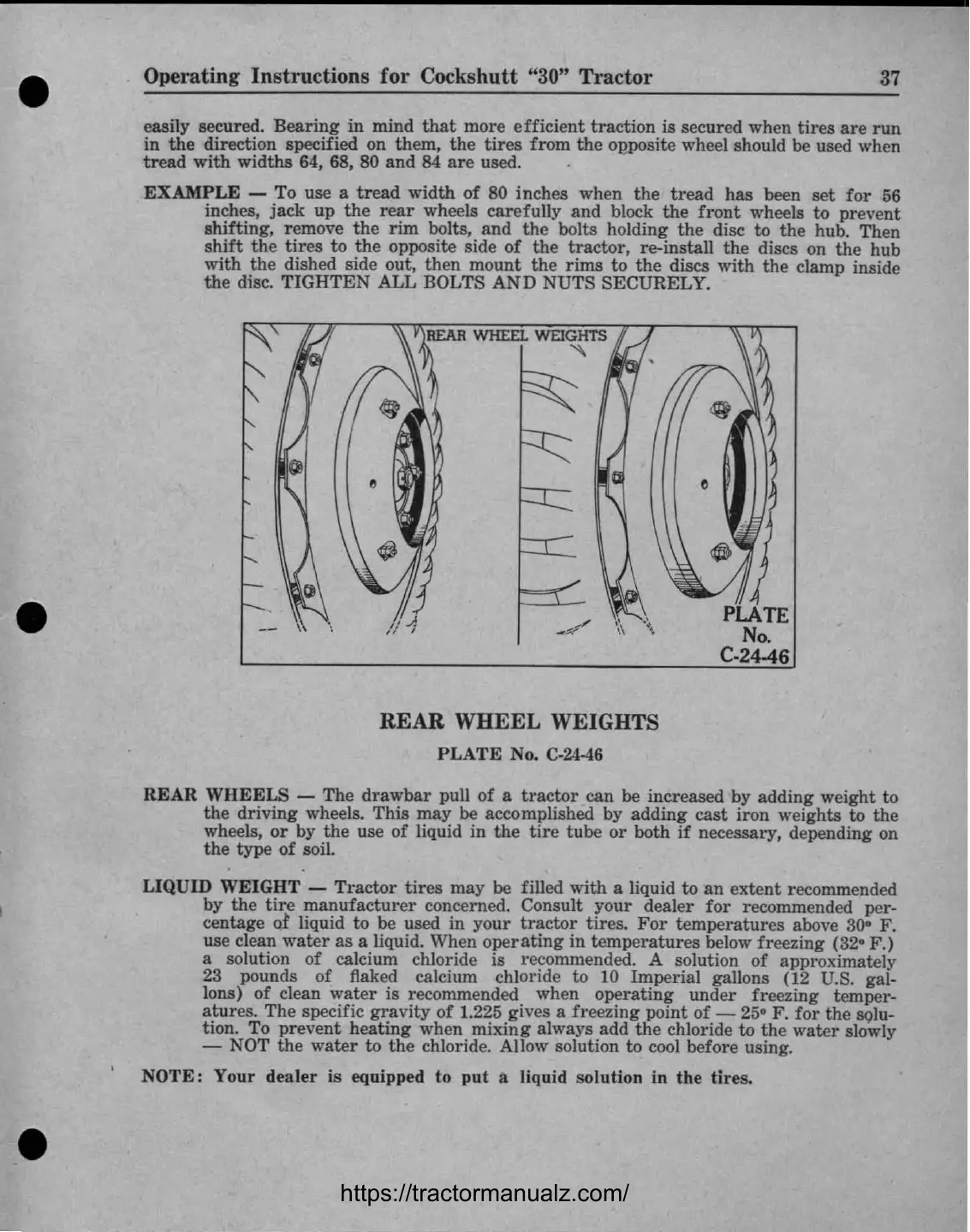 Operating Instructions for Cockshutt "30" Tractor 37

easily secured. Bearing in mind that more efficient traction is secured when tires are run in the direction specified on them, the tires from the opposite wheel should be used when tread with widths 64, 68, 80 and 84 are used.

EXAMPLE — To use a tread width of 80 inches when the tread has been set for 56 inches, jack up the rear wheels carefully and block the front wheels to prevent shifting, remove the rim bolts, and the bolts holding the disc to the hub. Then shift the tires to the opposite side of the tractor, re-install the discs on the hub with the dished side out, then mount the rims to the discs with the clamp inside the disc. TIGHTEN ALL BOLTS AND NUTS SECURELY.

REAR WHEEL WEIGHTS

PLATE No. C-24-46

REAR WHEEL WEIGHTS

PLATE No. C-24-46

REAR WHEELS — The drawbar pull of a tractor can be increased by adding weight to the driving wheels. This may be accomplished by adding cast iron weights to the wheels, or by the use of liquid in the tire tube or both if necessary, depending on the type of soil.

LIQUID WEIGHT — Tractor tires may be filled with a liquid to an extent recommended by the tire manufacturer concerned. Consult your dealer for recommended percentage of liquid to be used in your tractor tires. For temperatures above 30° F. use clean water as a liquid. When operating in temperatures below freezing (32° F.) a solution of calcium chloride is recommended. A solution of approximately 23 pounds of flaked calcium chloride to 10 Imperial gallons (12 U.S. gallons) of clean water is recommended when operating under freezing temperatures. The specific gravity of 1.225 gives a freezing point of — 25° F. for the solution. To prevent heating when mixing always add the chloride to the water slowly — NOT the water to the chloride. Allow solution to cool before using.

NOTE: Your dealer is equipped to put a liquid solution in the tires.

https://tractormanualz.com/